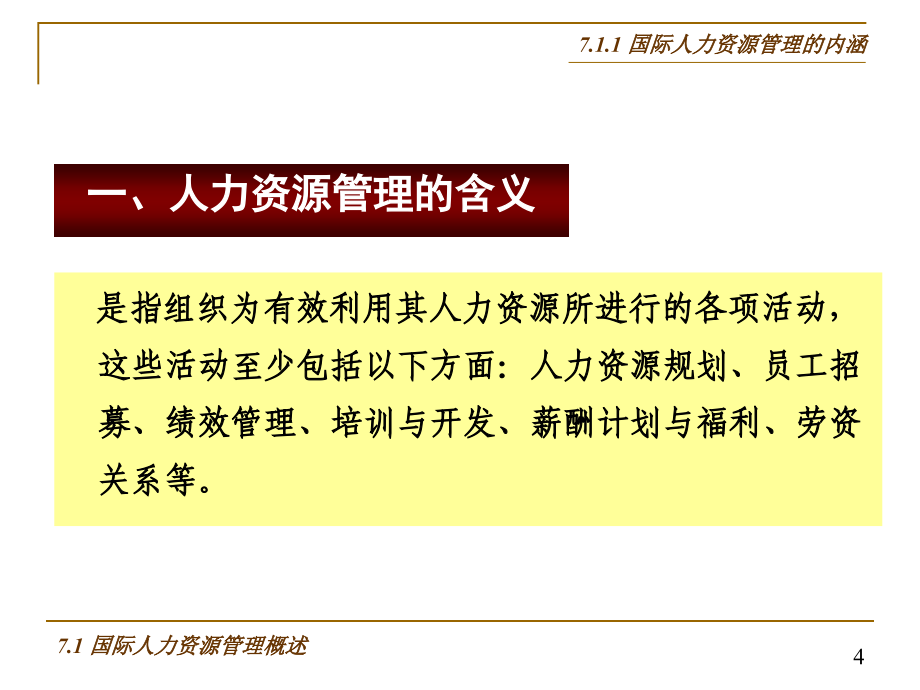 7.1.1 国际人力资源管理的内涵

一、人力资源管理的含义

是指组织为有效利用其人力资源所进行的各项活动，这些活动至少包括以下方面：人力资源规划、员工招募、绩效管理、培训与开发、薪酬计划与福利、劳资关系等。

7.1 国际人力资源管理概述

4